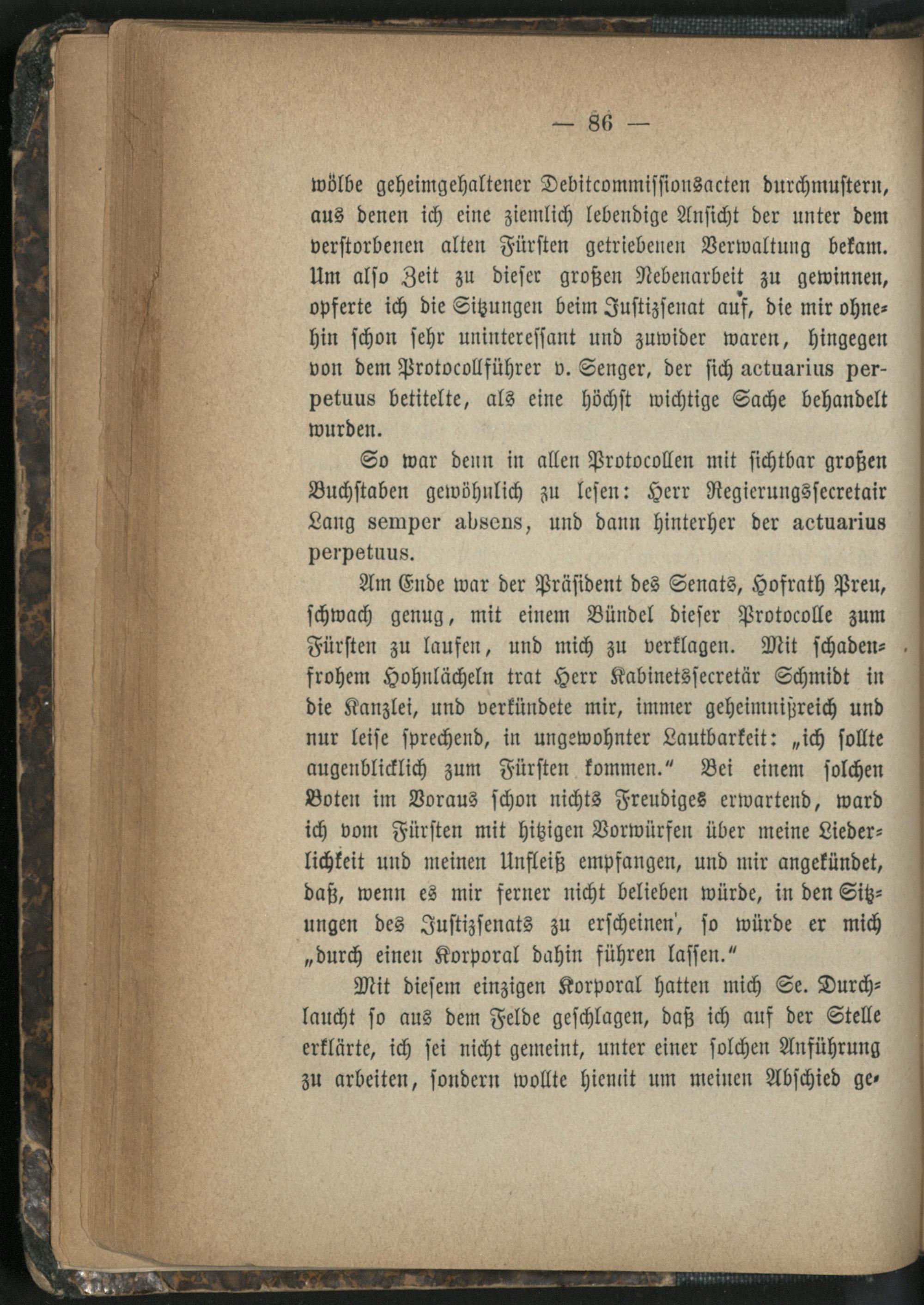 — 86 —

wölbe geheimgehaltener Debitcommissionsacten durchmustern, aus denen ich eine ziemlich lebendige Ansicht der unter dem verstorbenen alten Fürsten getriebenen Verwaltung bekam. Um also Zeit zu dieser großen Nebenarbeit zu gewinnen, opferte ich die Sitzungen beim Justizsenat auf, die mir ohnehin schon sehr uninteressant und zuwider waren, hingegen von dem Protocollführer v. Senger, der sich actuarius perpetuus betitelte, als eine höchst wichtige Sache behandelt wurden.

So war denn in allen Protocollen mit sichtbar großen Buchstaben gewöhnlich zu lesen: Herr Regierungssecretair Lang semper absens, und dann hinterher der actuarius perpetuus.

Am Ende war der Präsident des Senats, Hofrath Preu, schwach genug, mit einem Bündel dieser Protocolle zum Fürsten zu laufen, und mich zu verklagen. Mit schadenfrohem Hohnlächeln trat Herr Kabinetssecretär Schmidt in die Kanzlei, und verkündete mir, immer geheimnißreich und nur leise sprechend, in ungewohnter Lautbarkeit: „ich sollte augenblicklich zum Fürsten kommen.“ Bei einem solchen Boten im Voraus schon nichts Freudiges erwartend, ward ich vom Fürsten mit hitzigen Vorwürfen über meine Liederlichkeit und meinen Unfleiß empfangen, und mir angekündet, daß, wenn es mir ferner nicht belieben würde, in den Sitzungen des Justizsenats zu erscheinen, so würde er mich „durch einen Korporal dahin führen lassen.“

Mit diesem einzigen Korporal hatten mich Se. Durchlaucht so aus dem Felde geschlagen, daß ich auf der Stelle erklärte, ich sei nicht gemeint, unter einer solchen Anführung zu arbeiten, sondern wollte hiemit um meinen Abschied ge-